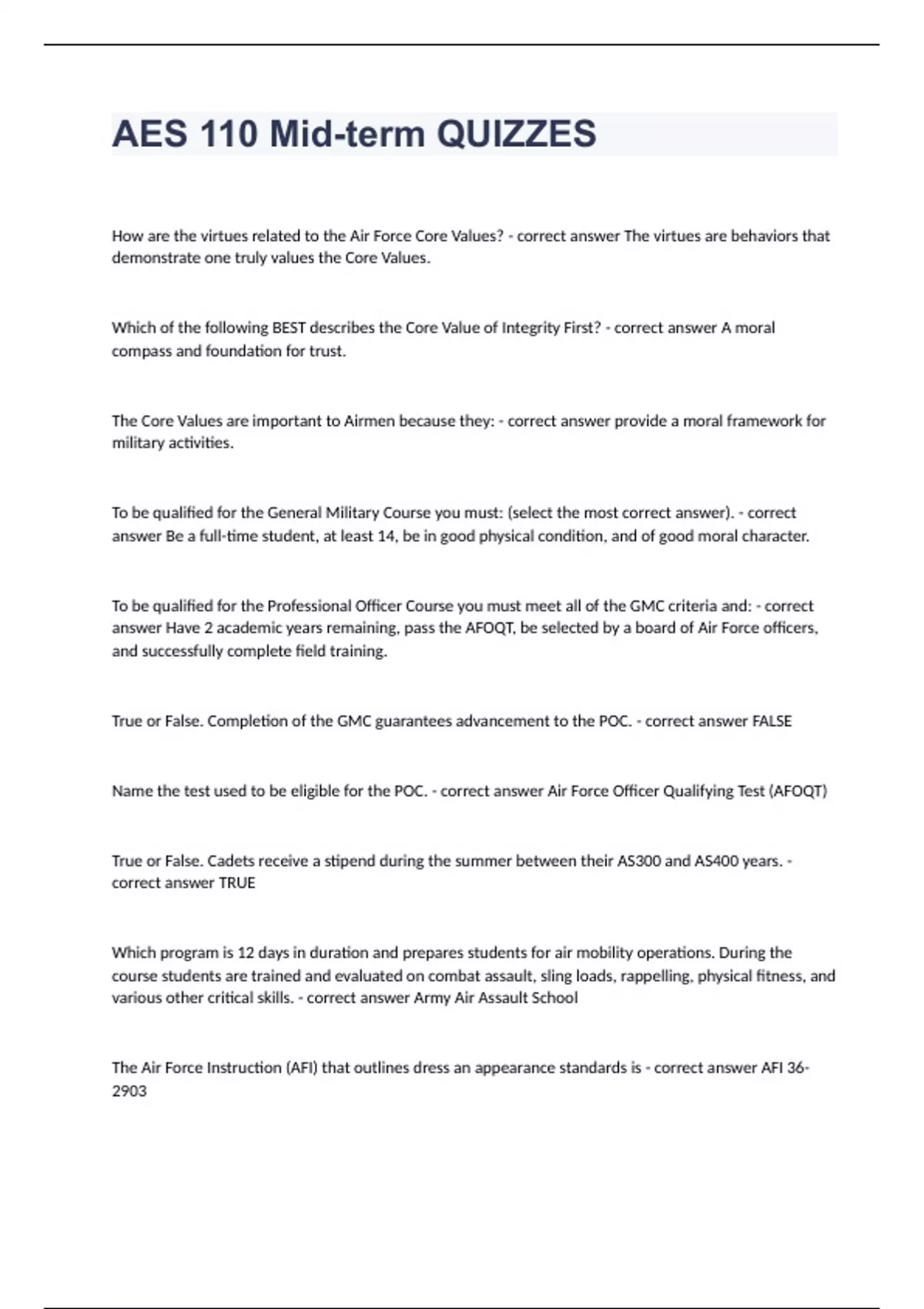 AES 110 Mid-term QUIZZES

How are the virtues related to the Air Force Core Values? - correct answer The virtues are behaviors that demonstrate one truly values the Core Values.

Which of the following BEST describes the Core Value of Integrity First? - correct answer A moral compass and foundation for trust.

The Core Values are important to Airmen because they: - correct answer provide a moral framework for military activities.

To be qualified for the General Military Course you must: (select the most correct answer). - correct answer Be a full-time student, at least 14, be in good physical condition, and of good moral character.

To be qualified for the Professional Officer Course you must meet all of the GMC criteria and: - correct answer Have 2 academic years remaining, pass the AFOQT, be selected by a board of Air Force officers, and successfully complete field training.

True or False. Completion of the GMC guarantees advancement to the POC. - correct answer FALSE

Name the test used to be eligible for the POC. - correct answer Air Force Officer Qualifying Test (AFOQT)

True or False. Cadets receive a stipend during the summer between their AS300 and AS400 years. - correct answer TRUE

Which program is 12 days in duration and prepares students for air mobility operations. During the course students are trained and evaluated on combat assault, sling loads, rappelling, physical fitness, and various other critical skills. - correct answer Army Air Assault School

The Air Force Instruction (AFI) that outlines dress an appearance standards is - correct answer AFI 36-2903